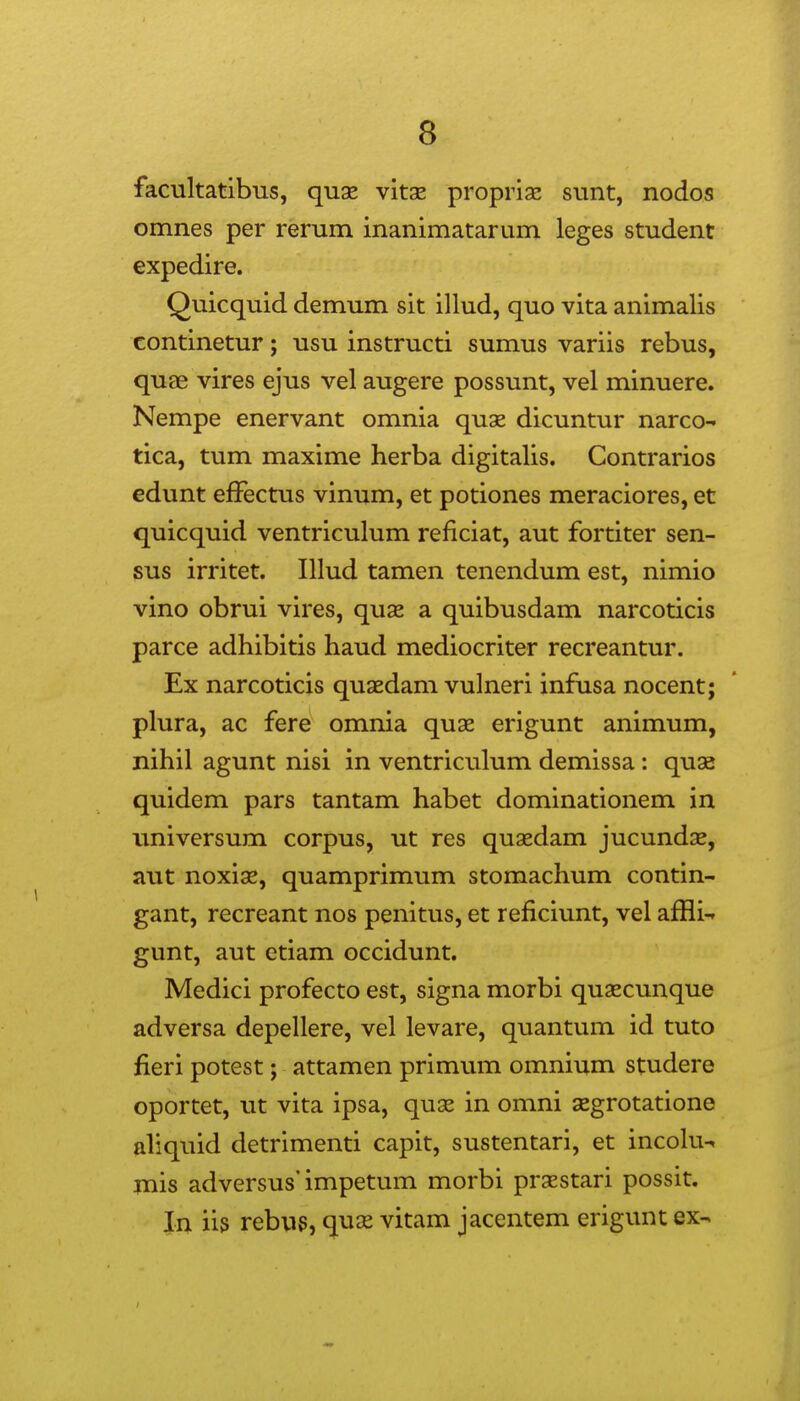 8

facultatibus, quæ vitæ propriæ sunt, nodos omnes per rerum inanimatarum leges student expedire.

Quicquid demum sit illud, quo vita animalis continetur; usu instructi sumus variis rebus, quæ vires ejus vel augere possunt, vel minuere. Nempe enervant omnia quæ dicuntur narcotica, tum maxime herba digitalis. Contrarios edunt effectus vinum, et potiones meraciores, et quicquid ventriculum reficiat, aut fortiter sensus irritet. Illud tamen tenendum est, nimio vino obrui vires, quæ a quibusdam narcoticis parce adhibitis haud mediocriter recreantur.

Ex narcoticis quædam vulneri infusa nocent; plura, ac fere omnia quæ erigunt animum, nihil agunt nisi in ventriculum demissa: quæ quidem pars tantam habet dominationem in universum corpus, ut res quædam jucundæ, aut noxiæ, quamprimum stomachum contingant, recreant nos penitus, et reficiunt, vel affligunt, aut etiam occidunt.

Medici profecto est, signa morbi quæcunque adversa depellere, vel levare, quantum id tuto fieri potest; attamen primum omnium studere oportet, ut vita ipsa, quæ in omni ægrotatione aliquid detrimenti capit, sustentari, et incolumis adversus impetum morbi præstari possit. In iis rebus, quæ vitam jacentem erigunt ex-